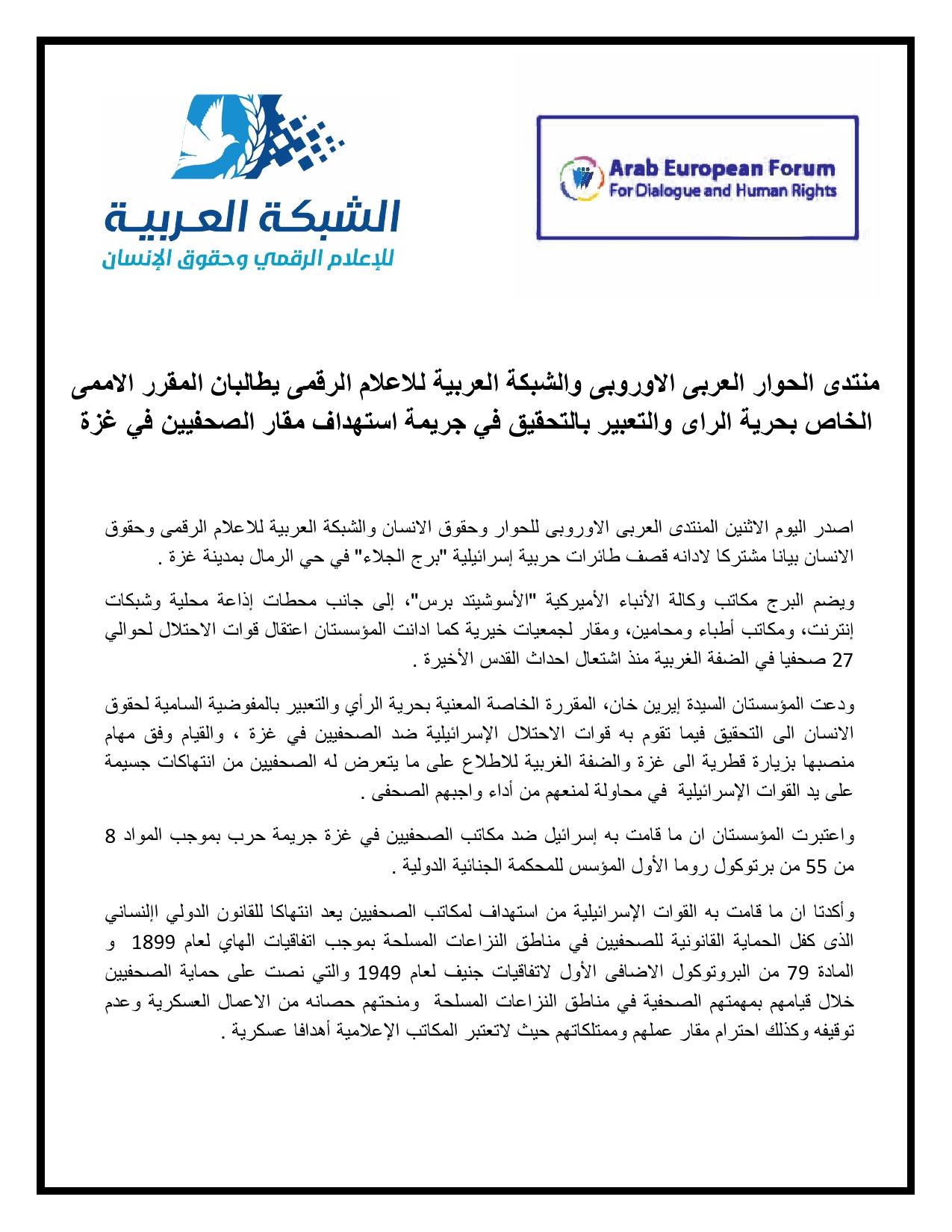 Arab European Forum
For Dialogue and Human Rights

الشبكة العربية
للإعلام الرقمي وحقوق الإنسان

منتدى الحوار العربى الاوروبى والشبكة العربية للاعلام الرقمى يطالبان المقرر الاممى الخاص بحرية الراى والتعبير بالتحقيق في جريمة استهداف مقار الصحفيين في غزة

اصدر اليوم الاثنين المنتدى العربى الاوروبى للحوار وحقوق الانسان والشبكة العربية للاعلام الرقمى وحقوق الانسان بيانا مشتركا لادانه قصف طائرات حربية إسرائيلية "برج الجلاء" في حي الرمال بمدينة غزة .

ويضم البرج مكاتب وكالة الأنباء الأميركية "الأسوشيتد برس"، إلى جانب محطات إذاعة محلية وشبكات إنترنت، ومكاتب أطباء ومحامين، ومقار لجمعيات خيرية كما ادانت المؤسستان اعتقال قوات الاحتلال لحوالي 27 صحفيا في الضفة الغربية منذ اشتعال احداث القدس الأخيرة .

ودعت المؤسستان السيدة إيرين خان، المقررة الخاصة المعنية بحرية الرأي والتعبير بالمفوضية السامية لحقوق الانسان الى التحقيق فيما تقوم به قوات الاحتلال الإسرائيلية ضد الصحفيين في غزة ، والقيام وفق مهام منصبها بزيارة قطرية الى غزة والضفة الغربية للاطلاع على ما يتعرض له الصحفيين من انتهاكات جسيمة على يد القوات الإسرائيلية في محاولة لمنعهم من أداء واجبهم الصحفى .

واعتبرت المؤسستان ان ما قامت به إسرائيل ضد مكاتب الصحفيين في غزة جريمة حرب بموجب المواد 8 من 55 من برتوكول روما الأول المؤسس للمحكمة الجنائية الدولية .

وأكدتا ان ما قامت به القوات الإسرائيلية من استهداف لمكاتب الصحفيين يعد انتهاكا للقانون الدولي الإنساني الذى كفل الحماية القانونية للصحفيين في مناطق النزاعات المسلحة بموجب اتفاقيات الهاي لعام 1899 و المادة 79 من البروتوكول الاضافى الأول لاتفاقيات جنيف لعام 1949 والتي نصت على حماية الصحفيين خلال قيامهم بمهمتهم الصحفية في مناطق النزاعات المسلحة ومنحتهم حصانه من الاعمال العسكرية وعدم توقيفه وكذلك احترام مقار عملهم وممتلكاتهم حيث لاتعتبر المكاتب الإعلامية أهدافا عسكرية .